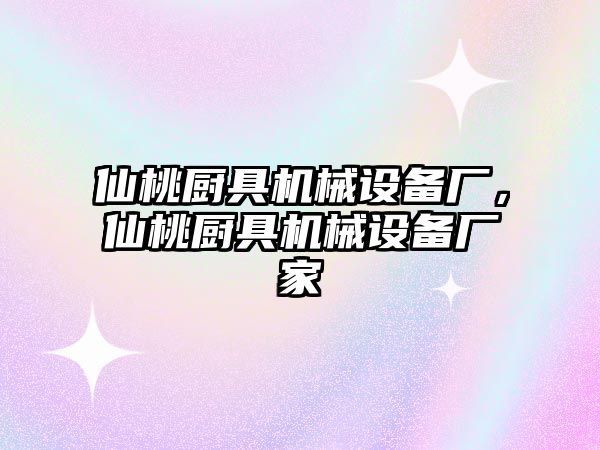 仙桃厨具机械设备厂，仙桃厨具机械设备厂家